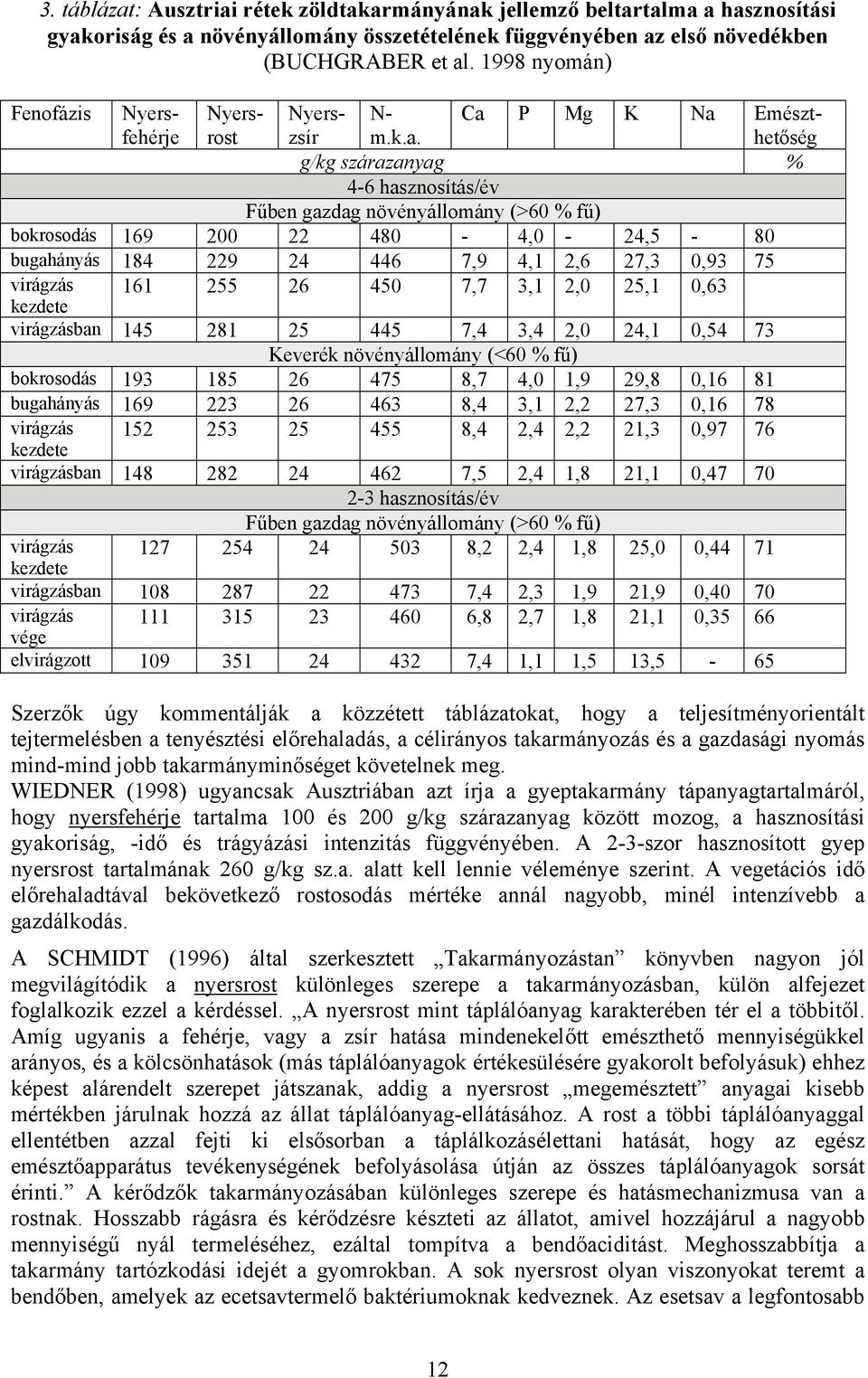 3. táblázat: Ausztriai rétek zöldtakarmányának jellemző beltartalma a hasznosítási gyakoriság és a növényállomány összetételének függvényében az első növedékben (BUCHGRABER et al. 1998 nyomán)

| Fenofázis | Nyersfehérje | Nyersrost | Nyerszsír | N-m.k.a. | Ca | P | Mg | K | Na | Emészthetőség |
|---|---|---|---|---|---|---|---|---|---|---|
| | g/kg szárazanyag | | | | | | | | | % |
| 4-6 hasznosítás/év | | | | | | | | | | |
| Fűben gazdag növényállomány (>60 % fű) | | | | | | | | | | |
| bokrosodás | 169 | 200 | 22 | 480 | - | 4,0 | - | 24,5 | - | 80 |
| bugahányás | 184 | 229 | 24 | 446 | 7,9 | 4,1 | 2,6 | 27,3 | 0,93 | 75 |
| virágzás kezdete | 161 | 255 | 26 | 450 | 7,7 | 3,1 | 2,0 | 25,1 | 0,63 | |
| virágzásban | 145 | 281 | 25 | 445 | 7,4 | 3,4 | 2,0 | 24,1 | 0,54 | 73 |
| Keverék növényállomány (<60 % fű) | | | | | | | | | | |
| bokrosodás | 193 | 185 | 26 | 475 | 8,7 | 4,0 | 1,9 | 29,8 | 0,16 | 81 |
| bugahányás | 169 | 223 | 26 | 463 | 8,4 | 3,1 | 2,2 | 27,3 | 0,16 | 78 |
| virágzás kezdete | 152 | 253 | 25 | 455 | 8,4 | 2,4 | 2,2 | 21,3 | 0,97 | 76 |
| virágzásban | 148 | 282 | 24 | 462 | 7,5 | 2,4 | 1,8 | 21,1 | 0,47 | 70 |
| 2-3 hasznosítás/év | | | | | | | | | | |
| Fűben gazdag növényállomány (>60 % fű) | | | | | | | | | | |
| virágzás kezdete | 127 | 254 | 24 | 503 | 8,2 | 2,4 | 1,8 | 25,0 | 0,44 | 71 |
| virágzásban | 108 | 287 | 22 | 473 | 7,4 | 2,3 | 1,9 | 21,9 | 0,40 | 70 |
| virágzás vége | 111 | 315 | 23 | 460 | 6,8 | 2,7 | 1,8 | 21,1 | 0,35 | 66 |
| elvirágzott | 109 | 351 | 24 | 432 | 7,4 | 1,1 | 1,5 | 13,5 | - | 65 |

Szerzők úgy kommentálják a közzétett táblázatokat, hogy a teljesítményorientált tejtermelésben a tenyésztési előrehaladás, a célirányos takarmányozás és a gazdasági nyomás mind-mind jobb takarmányminőséget követelnek meg.
WIEDNER (1998) ugyancsak Ausztriában azt írja a gyeptakarmány tápanyagtartalmáról, hogy nyersfehérje tartalma 100 és 200 g/kg szárazanyag között mozog, a hasznosítási gyakoriság, -idő és trágyázási intenzitás függvényében. A 2-3-szor hasznosított gyep nyersrost tartalmának 260 g/kg sz.a. alatt kell lennie véleménye szerint. A vegetációs idő előrehaladtával bekövetkező rostosodás mértéke annál nagyobb, minél intenzívebb a gazdálkodás.

A SCHMIDT (1996) által szerkesztett „Takarmányozástan” könyvben nagyon jól megvilágítódik a nyersrost különleges szerepe a takarmányozásban, külön alfejezet foglalkozik ezzel a kérdéssel. „A nyersrost mint táplálóanyag karakterében tér el a többitől. Amíg ugyanis a fehérje, vagy a zsír hatása mindenekelőtt emészthető mennyiségükkel arányos, és a kölcsönhatások (más táplálóanyagok értékesülésére gyakorolt befolyásuk) ehhez képest alárendelt szerepet játszanak, addig a nyersrost „megemésztett” anyagai kisebb mértékben járulnak hozzá az állat táplálóanyag-ellátásához. A rost a többi táplálóanyaggal ellentétben azzal fejti ki elsősorban a táplálkozásélettani hatását, hogy az egész emésztőapparátus tevékenységének befolyásolása útján az összes táplálóanyagok sorsát érinti.” A kérődzők takarmányozásában különleges szerepe és hatásmechanizmusa van a rostnak. Hosszabb rágásra és kérődzésre készteti az állatot, amivel hozzájárul a nagyobb mennyiségű nyál termeléséhez, ezáltal tompítva a bendőaciditást. Meghosszabbítja a takarmány tartózkodási idejét a gyomrokban. A sok nyersrost olyan viszonyokat teremt a bendőben, amelyek az ecetsavtermelő baktériumoknak kedveznek. Az esetsav a legfontosabb

12